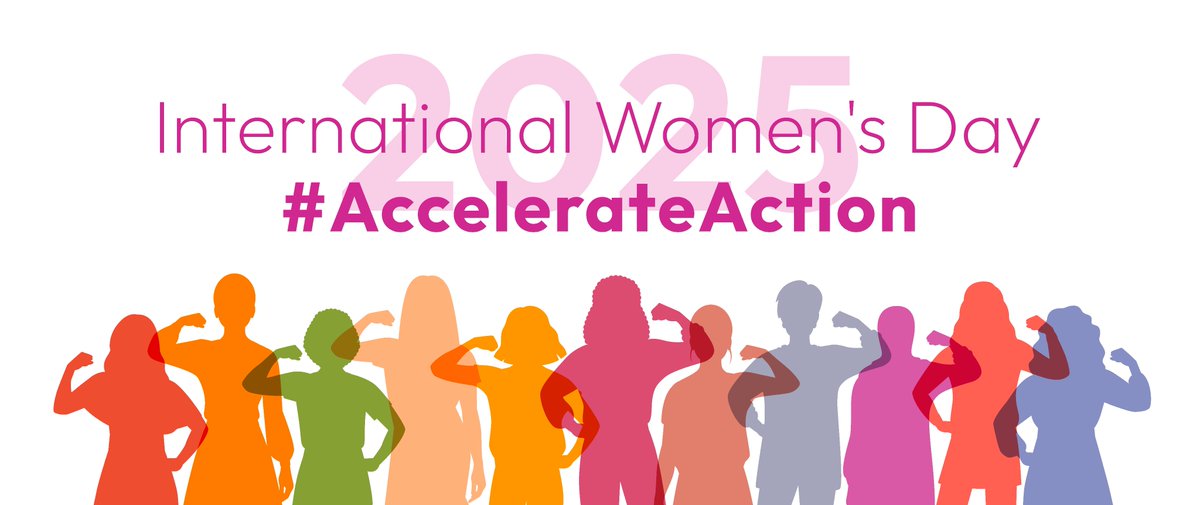 2025
International Women's Day
#AccelerateAction